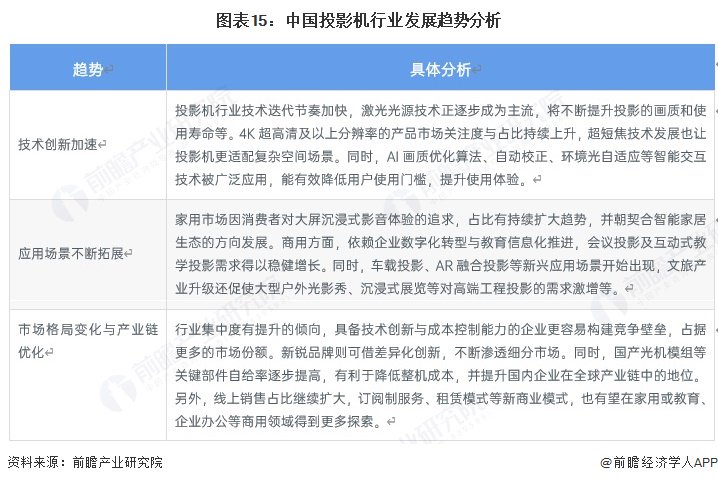 图表15：中国投影机行业发展趋势分析

| 趋势 | 具体分析 |
|---|---|
| 技术创新加速 | 投影机行业技术迭代节奏加快，激光光源技术正逐步成为主流，将不断提升投影的画质和使用寿命等。4K 超高清及以上分辨率的产品市场关注度与占比持续上升，超短焦技术发展也让投影机更适配复杂空间场景。同时，AI 画质优化算法、自动校正、环境光自适应等智能交互技术被广泛应用，能有效降低用户使用门槛，提升使用体验。 |
| 应用场景不断拓展 | 家用市场因消费者对大屏沉浸式影音体验的追求，占比有持续扩大趋势，并朝契合智能家居生态的方向发展。商用方面，依赖企业数字化转型与教育信息化推进，会议投影及互动式教学投影需求得以稳健增长。同时，车载投影、AR 融合投影等新兴应用场景开始出现，文旅产业升级还促使大型户外光影秀、沉浸式展览等对高端工程投影的需求激增等。 |
| 市场格局变化与产业链优化 | 行业集中度有提升的倾向，具备技术创新与成本控制能力的企业更容易构建竞争壁垒，占据更多的市场份额。新锐品牌则可借差异化创新，不断渗透细分市场。同时，国产光机模组等关键部件自给率逐步提高，有利于降低整机成本，并提升国内企业在全球产业链中的地位。另外，线上销售占比继续扩大，订阅制服务、租赁模式等新商业模式，也有望在家用或教育、企业办公等商用领域得到更多探索。 |

资料来源：前瞻产业研究院

@前瞻经济学人APP